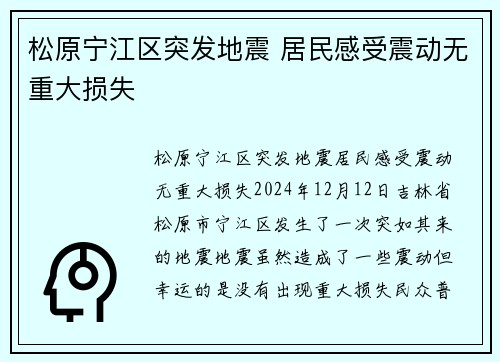 松原宁江区突发地震 居民感受震动无重大损失

松原宁江区突发地震居民感受震动无重大损失2024年12月12日吉林省松原市宁江区发生了一次突如其来的地震地震虽然造成了一些震动但幸运的是没有出现重大损失民众普